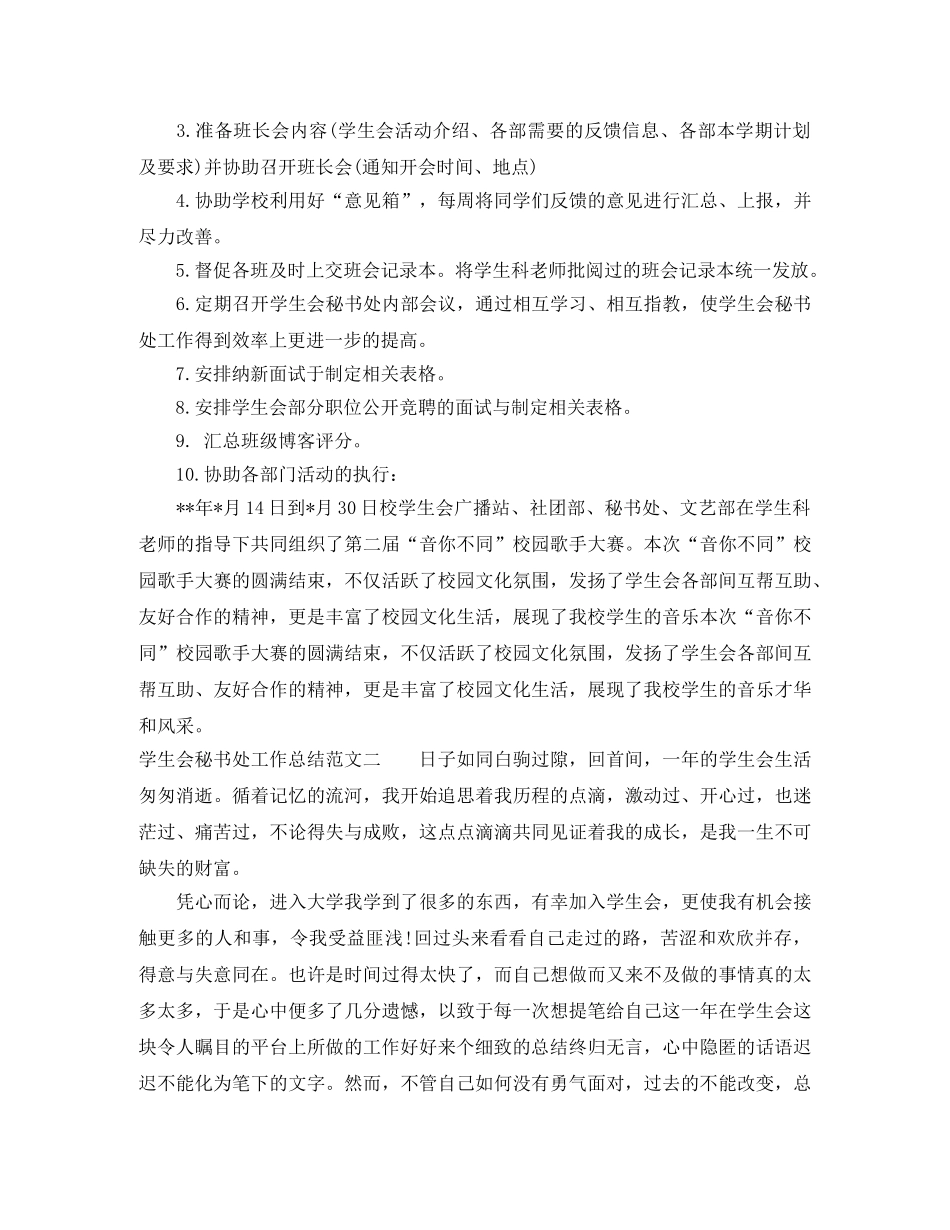 3.准备班长会内容(学生会活动介绍、各部需要的反馈信息、各部本学期计划及要求)并协助召开班长会(通知开会时间、地点)

4.协助学校利用好“意见箱”，每周将同学们反馈的意见进行汇总、上报，并尽力改善。

5.督促各班及时上交班会记录本。将学生科老师批阅过的班会记录本统一发放。

6.定期召开学生会秘书处内部会议，通过相互学习、相互指教，使学生会秘书处工作得到效率上更进一步的提高。

7.安排纳新面试于制定相关表格。

8.安排学生会部分职位公开竞聘的面试与制定相关表格。

9. 汇总班级博客评分。

10.协助各部门活动的执行：

**年*月14日到*月30日校学生会广播站、社团部、秘书处、文艺部在学生科老师的指导下共同组织了第二届“音你不同”校园歌手大赛。本次“音你不同”校园歌手大赛的圆满结束，不仅活跃了校园文化氛围，发扬了学生会各部间互帮互助、友好合作的精神，更是丰富了校园文化生活，展现了我校学生的音乐本次“音你不同”校园歌手大赛的圆满结束，不仅活跃了校园文化氛围，发扬了学生会各部间互帮互助、友好合作的精神，更是丰富了校园文化生活，展现了我校学生的音乐才华和风采。

学生会秘书处工作总结范文二 日子如同白驹过隙，回首间，一年的学生会生活匆匆消逝。循着记忆的流河，我开始追思着我历程的点滴，激动过、开心过，也迷茫过、痛苦过，不论得失与成败，这点点滴滴共同见证着我的成长，是我一生不可缺失的财富。

凭心而论，进入大学我学到了很多的东西，有幸加入学生会，更使我有机会接触更多的人和事，令我受益匪浅!回过头来看看自己走过的路，苦涩和欢欣并存，得意与失意同在。也许是时间过得太快了，而自己想做而又来不及做的事情真的太多太多，于是心中便多了几分遗憾，以致于每一次想提笔给自己这一年在学生会这块令人瞩目的平台上所做的工作好好来个细致的总结终归无言，心中隐匿的话语迟迟不能化为笔下的文字。然而，不管自己如何没有勇气面对，过去的不能改变，总